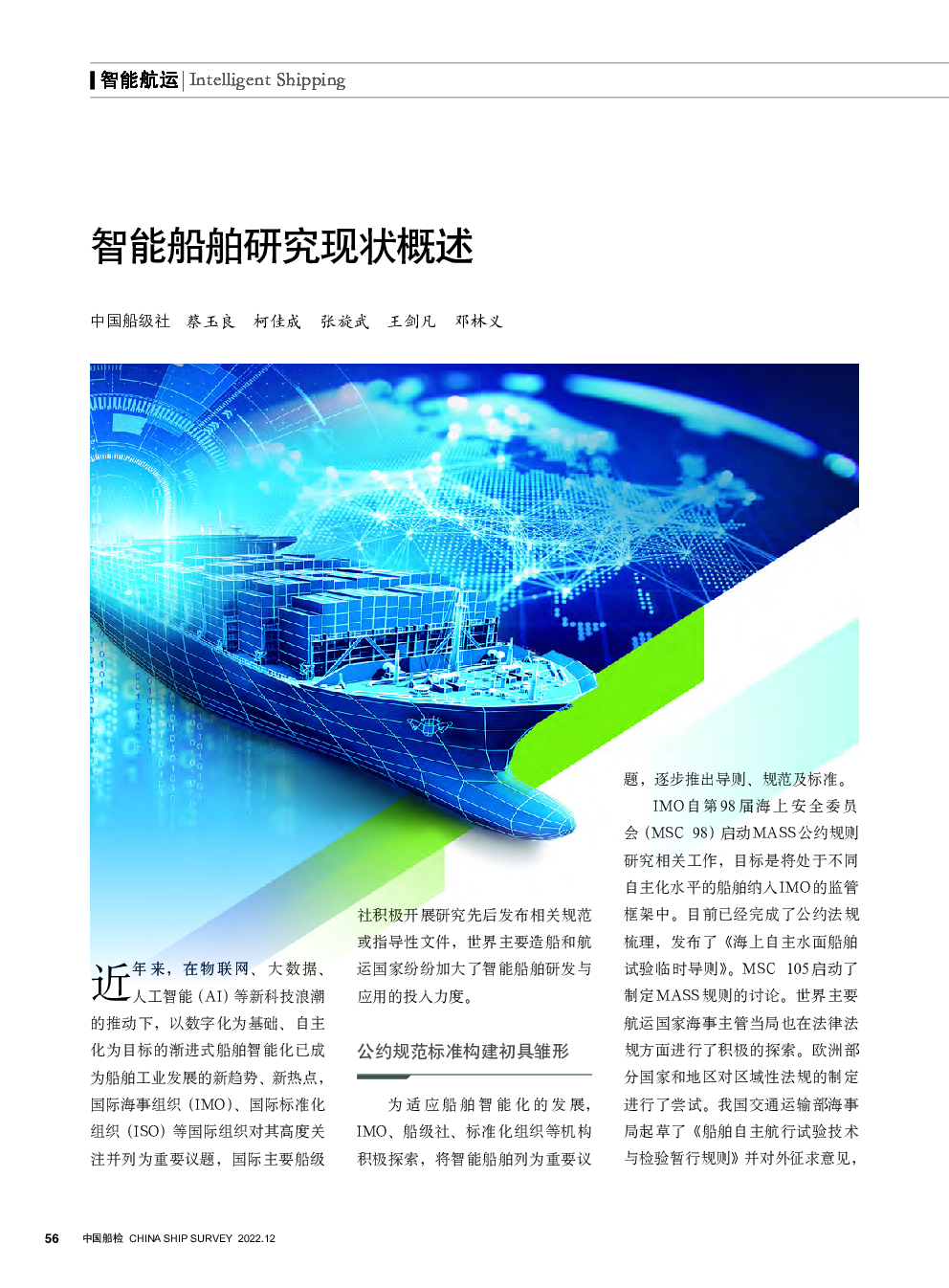 智能航运 | Intelligent Shipping

智能船舶研究现状概述

中国船级社　蔡玉良　柯佳成　张旋武　王剑凡　邓林义

近年来，在物联网、大数据、人工智能（AI）等新科技浪潮的推动下，以数字化为基础、自主化为目标的渐进式船舶智能化已成为船舶工业发展的新趋势、新热点，国际海事组织（IMO）、国际标准化组织（ISO）等国际组织对其高度关注并列为重要议题，国际主要船级社积极开展研究先后发布相关规范或指导性文件，世界主要造船和航运国家纷纷加大了智能船舶研发与应用的投入力度。

公约规范标准构建初具雏形

为适应船舶智能化的发展，IMO、船级社、标准化组织等机构积极探索，将智能船舶列为重要议题，逐步推出导则、规范及标准。

IMO自第98届海上安全委员会（MSC 98）启动MASS公约规则研究相关工作，目标是将处于不同自主化水平的船舶纳入IMO的监管框架中。目前已经完成了公约法规梳理，发布了《海上自主水面船舶试验临时导则》。MSC 105启动了制定MASS规则的讨论。世界主要航运国家海事主管当局也在法律法规方面进行了积极的探索。欧洲部分国家和地区对区域性法规的制定进行了尝试。我国交通运输部海事局起草了《船舶自主航行试验技术与检验暂行规则》并对外征求意见，

56　中国船检 CHINA SHIP SURVEY 2022.12